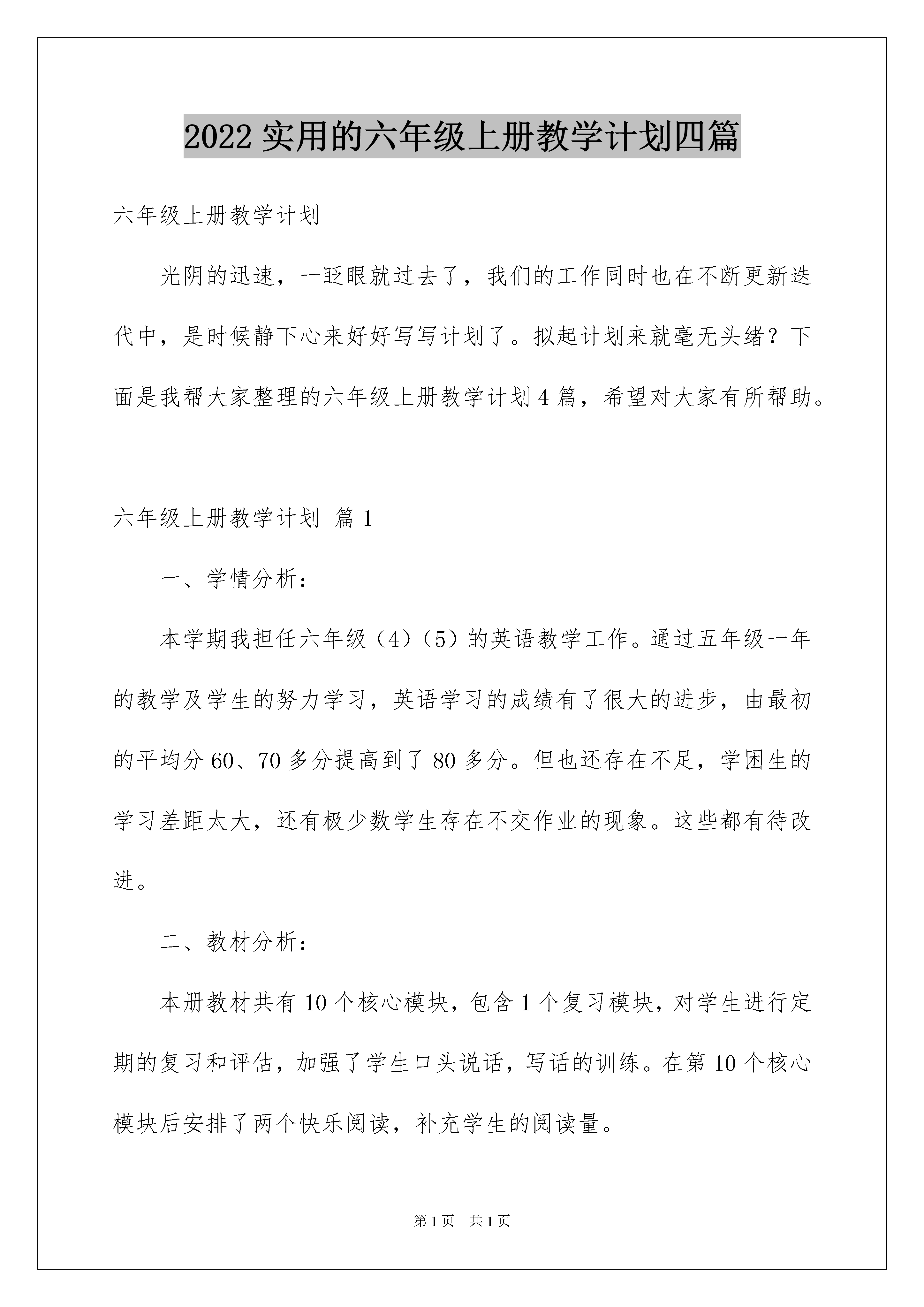 2022 实用的六年级上册教学计划四篇

六年级上册教学计划

光阴的迅速，一眨眼就过去了，我们的工作同时也在不断更新迭代中，是时候静下心来好好写写计划了。拟起计划来就毫无头绪？下面是我帮大家整理的六年级上册教学计划 4 篇，希望对大家有所帮助。

六年级上册教学计划 篇 1

一、学情分析：

本学期我担任六年级（4）（5）的英语教学工作。通过五年级一年的教学及学生的努力学习，英语学习的成绩有了很大的进步，由最初的平均分 60、70 多分提高到了 80 多分。但也还存在不足，学困生的学习差距太大，还有极少数学生存在不交作业的现象。这些都有待改进。

二、教材分析：

本册教材共有 10 个核心模块，包含 1 个复习模块，对学生进行定期的复习和评估，加强了学生口头说话，写话的训练。在第 10 个核心模块后安排了两个快乐阅读，补充学生的阅读量。

第 1 页 共 1 页